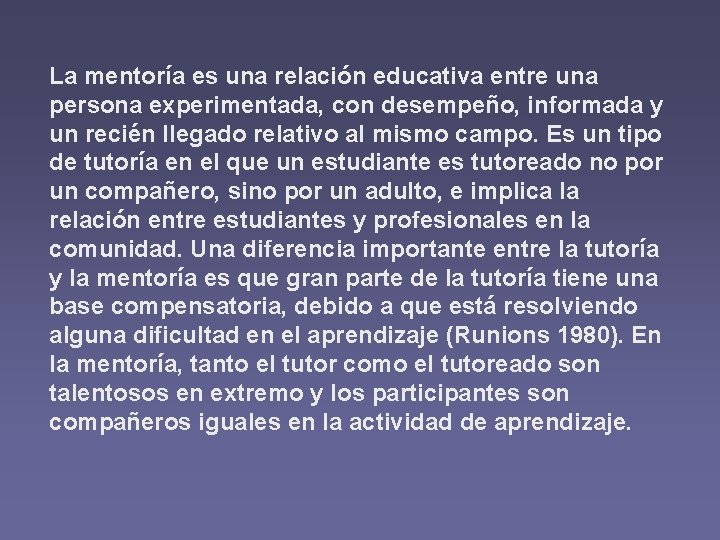 La mentoría es una relación educativa entre una persona experimentada, con desempeño, informada y un recién llegado relativo al mismo campo. Es un tipo de tutoría en el que un estudiante es tutoreado no por un compañero, sino por un adulto, e implica la relación entre estudiantes y profesionales en la comunidad. Una diferencia importante entre la tutoría y la mentoría es que gran parte de la tutoría tiene una base compensatoria, debido a que está resolviendo alguna dificultad en el aprendizaje (Runions 1980). En la mentoría, tanto el tutor como el tutoreado son talentosos en extremo y los participantes son compañeros iguales en la actividad de aprendizaje.